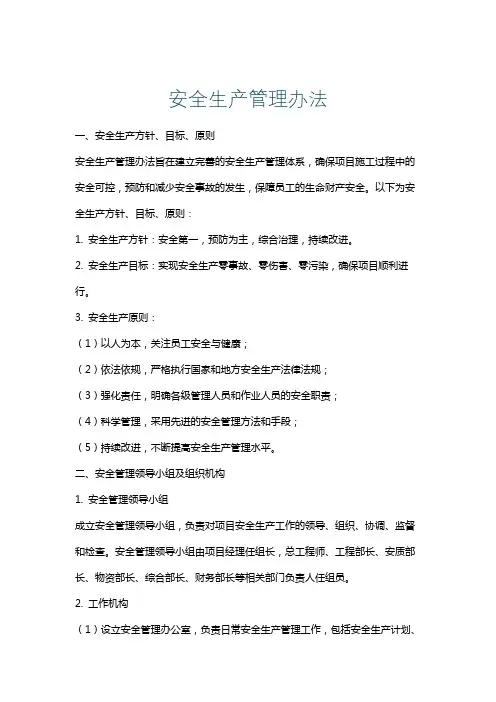 安全生产管理办法

一、安全生产方针、目标、原则

安全生产管理办法旨在建立完善的安全生产管理体系，确保项目施工过程中的安全可控，预防和减少安全事故的发生，保障员工的生命财产安全。以下为安全生产方针、目标、原则：

1. 安全生产方针：安全第一，预防为主，综合治理，持续改进。

2. 安全生产目标：实现安全生产零事故、零伤害、零污染，确保项目顺利进行。

3. 安全生产原则：

（1）以人为本，关注员工安全与健康；

（2）依法依规，严格执行国家和地方安全生产法律法规；

（3）强化责任，明确各级管理人员和作业人员的安全职责；

（4）科学管理，采用先进的安全管理方法和手段；

（5）持续改进，不断提高安全生产管理水平。

二、安全管理领导小组及组织机构

1. 安全管理领导小组

成立安全管理领导小组，负责对项目安全生产工作的领导、组织、协调、监督和检查。安全管理领导小组由项目经理任组长，总工程师、工程部长、安质部长、物资部长、综合部长、财务部长等相关部门负责人任组员。

2. 工作机构

（1）设立安全管理办公室，负责日常安全生产管理工作，包括安全生产计划、